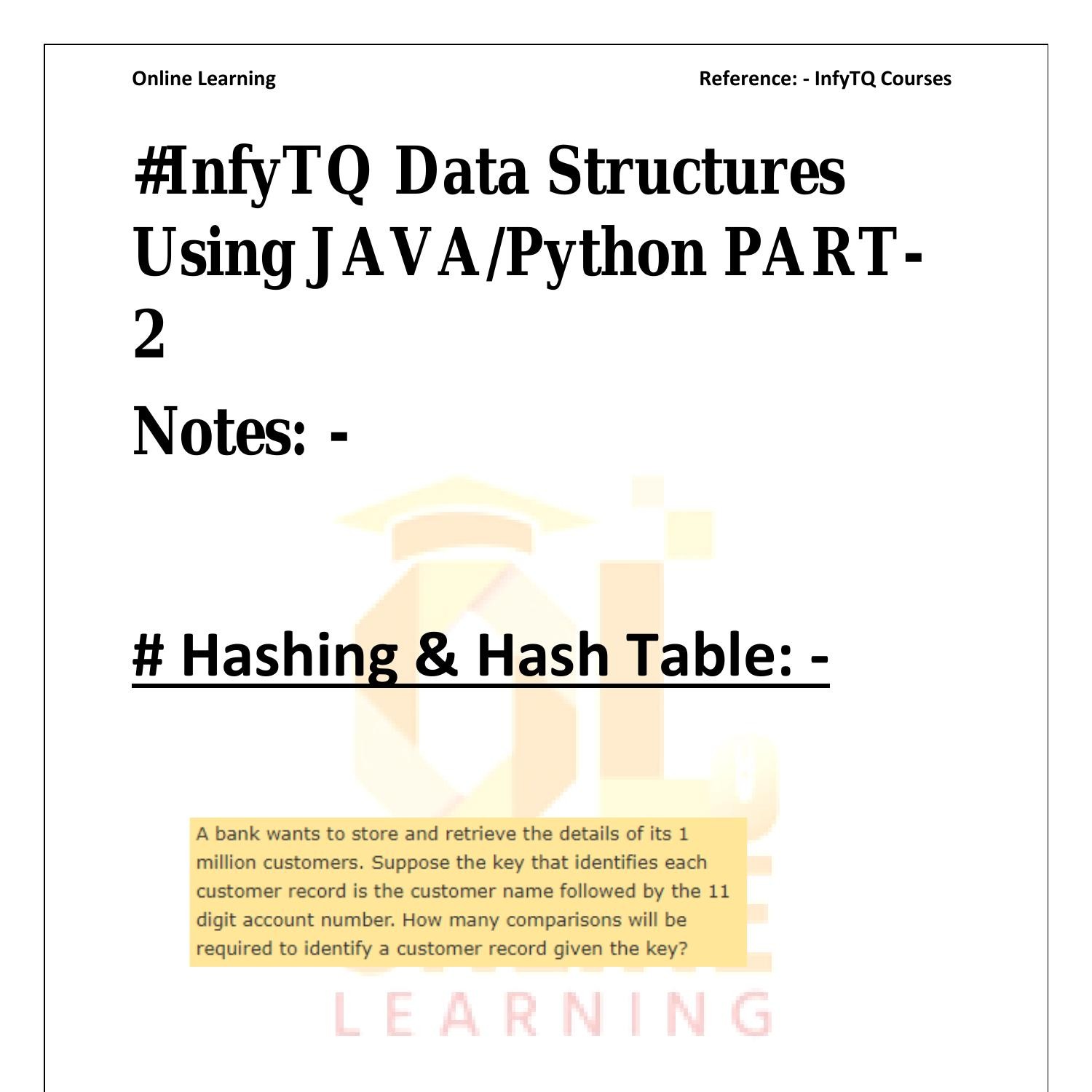 Online Learning

Reference: - InfyTQ Courses

#InfyTQ Data Structures Using JAVA/Python PART-2

Notes: -

# Hashing & Hash Table: -

A bank wants to store and retrieve the details of its 1 million customers. Suppose the key that identifies each customer record is the customer name followed by the 11 digit account number. How many comparisons will be required to identify a customer record given the key?

LEARNING